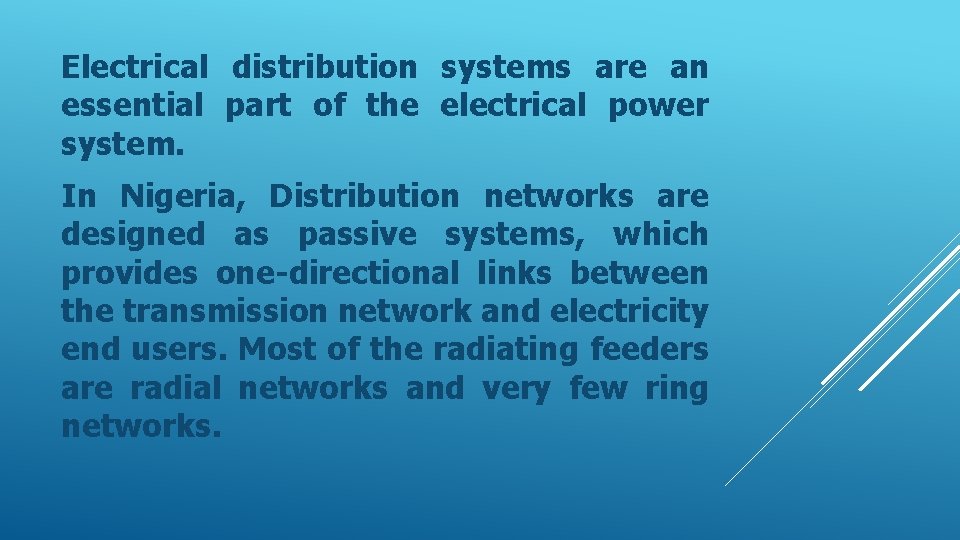 Electrical distribution systems are an essential part of the electrical power system.

In Nigeria, Distribution networks are designed as passive systems, which provides one-directional links between the transmission network and electricity end users. Most of the radiating feeders are radial networks and very few ring networks.